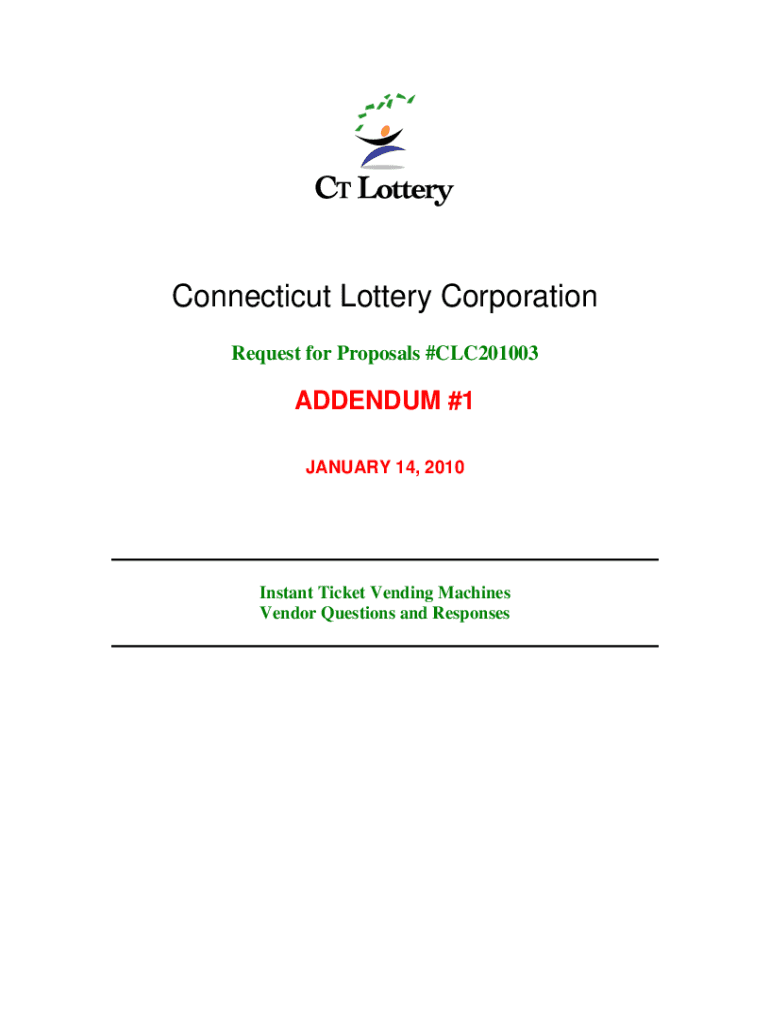 CT Lottery

Connecticut Lottery Corporation

Request for Proposals #CLC201003

ADDENDUM #1

JANUARY 14, 2010

Instant Ticket Vending Machines
Vendor Questions and Responses